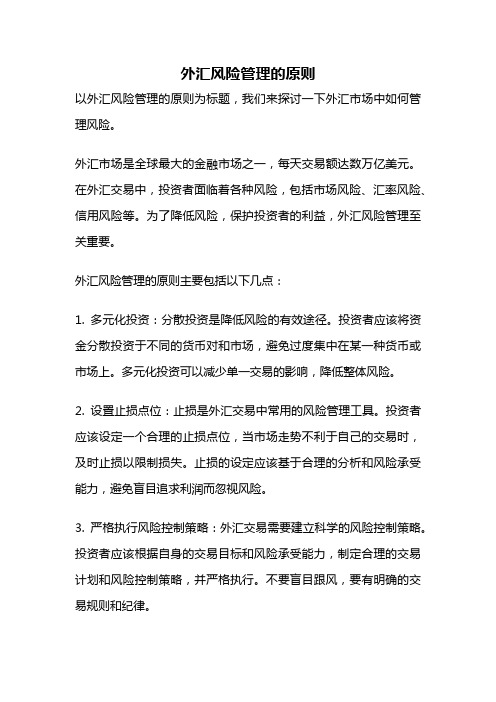 外汇风险管理的原则

以外汇风险管理的原则为标题，我们来探讨一下外汇市场中如何管理风险。

外汇市场是全球最大的金融市场之一，每天交易额达数万亿美元。在外汇交易中，投资者面临着各种风险，包括市场风险、汇率风险、信用风险等。为了降低风险，保护投资者的利益，外汇风险管理至关重要。

外汇风险管理的原则主要包括以下几点：

1. 多元化投资：分散投资是降低风险的有效途径。投资者应该将资金分散投资于不同的货币对和市场，避免过度集中在某一种货币或市场上。多元化投资可以减少单一交易的影响，降低整体风险。

2. 设置止损点位：止损是外汇交易中常用的风险管理工具。投资者应该设定一个合理的止损点位，当市场走势不利于自己的交易时，及时止损以限制损失。止损的设定应该基于合理的分析和风险承受能力，避免盲目追求利润而忽视风险。

3. 严格执行风险控制策略：外汇交易需要建立科学的风险控制策略。投资者应该根据自身的交易目标和风险承受能力，制定合理的交易计划和风险控制策略，并严格执行。不要盲目跟风，要有明确的交易规则和纪律。